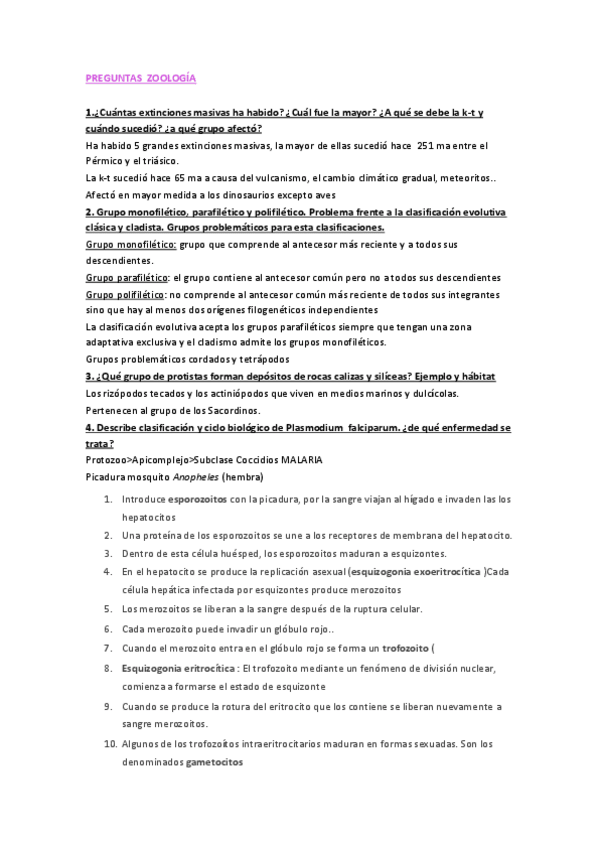 PREGUNTAS ZOOLOGÍA

1.¿Cuántas extinciones masivas ha habido? ¿Cuál fue la mayor? ¿A qué se debe la k-t y cuándo sucedió? ¿a qué grupo afectó?

Ha habido 5 grandes extinciones masivas, la mayor de ellas sucedió hace 251 ma entre el Pérmico y el triásico.

La k-t sucedió hace 65 ma a causa del vulcanismo, el cambio climático gradual, meteoritos..

Afectó en mayor medida a los dinosaurios excepto aves

2. Grupo monofilético, parafilético y polifilético. Problema frente a la clasificación evolutiva clásica y cladista. Grupos problemáticos para esta clasificaciones.

Grupo monofilético: grupo que comprende al antecesor más reciente y a todos sus descendientes.

Grupo parafilético: el grupo contiene al antecesor común pero no a todos sus descendientes

Grupo polifilético: no comprende al antecesor común más reciente de todos sus integrantes sino que hay al menos dos orígenes filogenéticos independientes

La clasificación evolutiva acepta los grupos parafiléticos siempre que tengan una zona adaptativa exclusiva y el cladismo admite los grupos monofiléticos.

Grupos problemáticos cordados y tetrápodos

3. ¿Qué grupo de protistas forman depósitos de rocas calizas y silíceas? Ejemplo y hábitat

Los rizópodos tecados y los actiniópodos que viven en medios marinos y dulcícolas.

Pertenecen al grupo de los Sacordinos.

4. Describe clasificación y ciclo biológico de Plasmodium falciparum. ¿de qué enfermedad se trata?

Protozoo>Apicomplejo>Subclase Coccidios MALARIA

Picadura mosquito Anopheles (hembra)

1. Introduce esporozoitos con la picadura, por la sangre viajan al hígado e invaden las los hepatocitos
2. Una proteína de los esporozoitos se une a los receptores de membrana del hepatocito.
3. Dentro de esta célula huésped, los esporozoitos maduran a esquizontes.
4. En el hepatocito se produce la replicación asexual (esquizogonia exoeritrocítica )Cada célula hepática infectada por esquizontes produce merozoitos
5. Los merozoitos se liberan a la sangre después de la ruptura celular.
6. Cada merozoito puede invadir un glóbulo rojo..
7. Cuando el merozoito entra en el glóbulo rojo se forma un trofozoito (
8. Esquizogonia eritrocítica : El trofozoito mediante un fenómeno de división nuclear, comienza a formarse el estado de esquizonte
9. Cuando se produce la rotura del eritrocito que los contiene se liberan nuevamente a sangre merozoitos.
10. Algunos de los trofozoitos intraeritrocitarios maduran en formas sexuadas. Son los denominados gametocitos